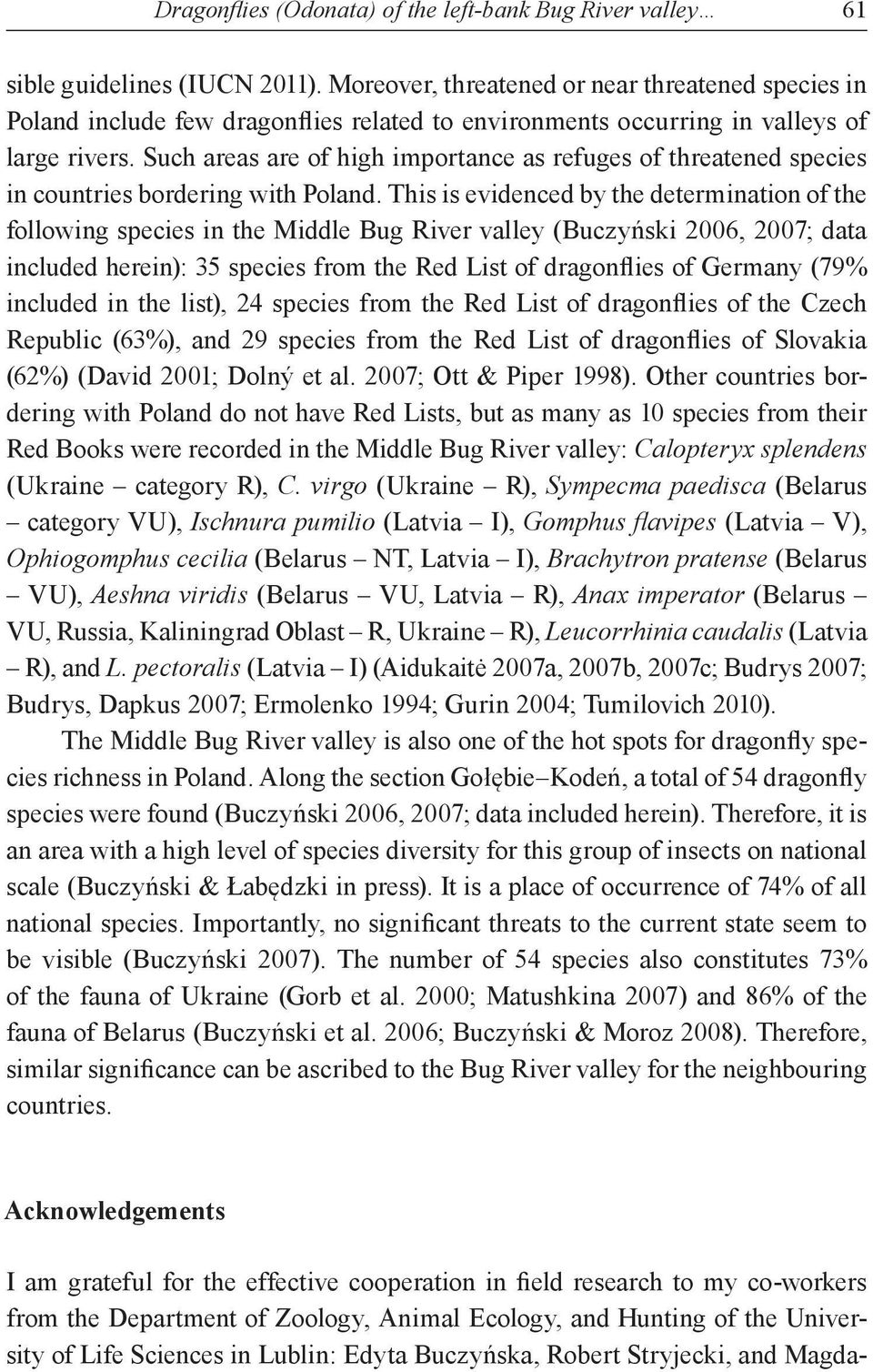 Dragonflies (Odonata) of the left-bank Bug River valley… 61

sible guidelines (IUCN 2011). Moreover, threatened or near threatened species in Poland include few dragonflies related to environments occurring in valleys of large rivers. Such areas are of high importance as refuges of threatened species in countries bordering with Poland. This is evidenced by the determination of the following species in the Middle Bug River valley (Buczyński 2006, 2007; data included herein): 35 species from the Red List of dragonflies of Germany (79% included in the list), 24 species from the Red List of dragonflies of the Czech Republic (63%), and 29 species from the Red List of dragonflies of Slovakia (62%) (David 2001; Dolný et al. 2007; Ott & Piper 1998). Other countries bordering with Poland do not have Red Lists, but as many as 10 species from their Red Books were recorded in the Middle Bug River valley: Calopteryx splendens (Ukraine – category R), C. virgo (Ukraine – R), Sympecma paedisca (Belarus – category VU), Ischnura pumilio (Latvia – I), Gomphus flavipes (Latvia – V), Ophiogomphus cecilia (Belarus – NT, Latvia – I), Brachytron pratense (Belarus – VU), Aeshna viridis (Belarus – VU, Latvia – R), Anax imperator (Belarus – VU, Russia, Kaliningrad Oblast – R, Ukraine – R), Leucorrhinia caudalis (Latvia – R), and L. pectoralis (Latvia – I) (Aidukaitė 2007a, 2007b, 2007c; Budrys 2007; Budrys, Dapkus 2007; Ermolenko 1994; Gurin 2004; Tumilovich 2010).

The Middle Bug River valley is also one of the hot spots for dragonfly species richness in Poland. Along the section Gołębie–Kodeń, a total of 54 dragonfly species were found (Buczyński 2006, 2007; data included herein). Therefore, it is an area with a high level of species diversity for this group of insects on national scale (Buczyński & Łabędzki in press). It is a place of occurrence of 74% of all national species. Importantly, no significant threats to the current state seem to be visible (Buczyński 2007). The number of 54 species also constitutes 73% of the fauna of Ukraine (Gorb et al. 2000; Matushkina 2007) and 86% of the fauna of Belarus (Buczyński et al. 2006; Buczyński & Moroz 2008). Therefore, similar significance can be ascribed to the Bug River valley for the neighbouring countries.

Acknowledgements

I am grateful for the effective cooperation in field research to my co-workers from the Department of Zoology, Animal Ecology, and Hunting of the University of Life Sciences in Lublin: Edyta Buczyńska, Robert Stryjecki, and Magda-